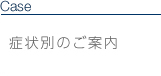 Case

症状別のご案内